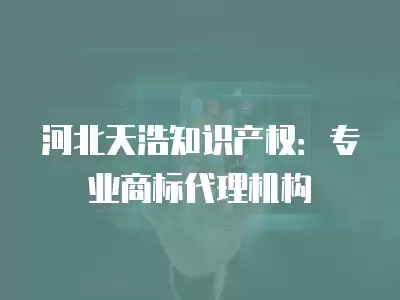 河北天浩知识产权：专业商标代理机构